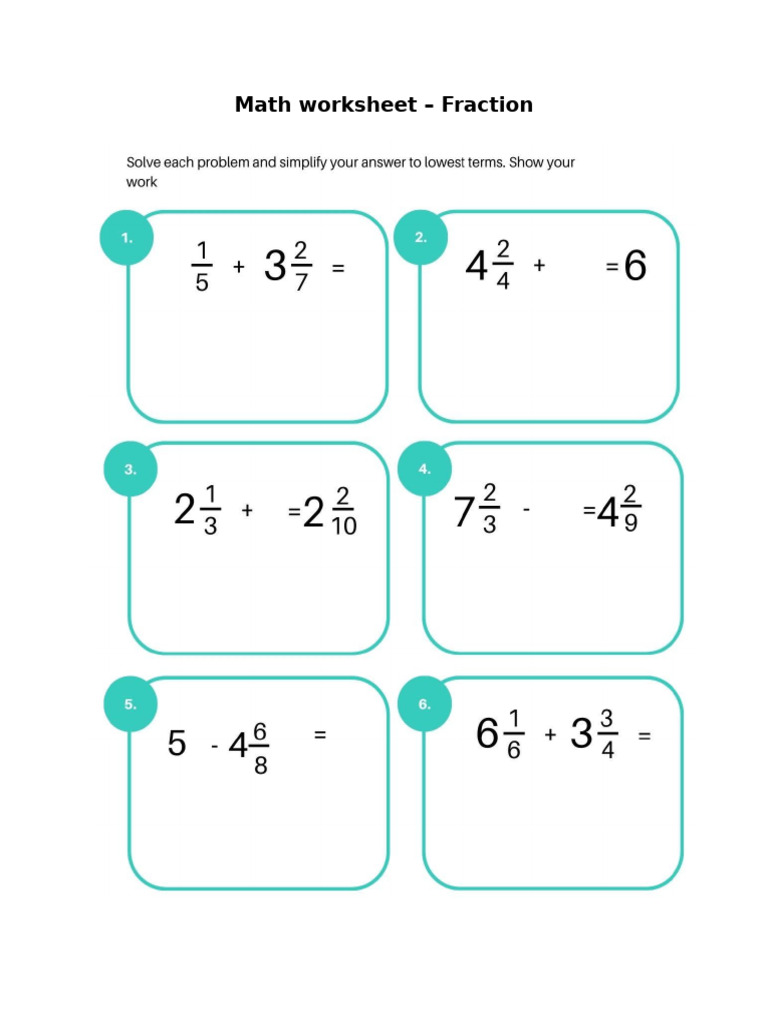 Math worksheet – Fraction

Solve each problem and simplify your answer to lowest terms. Show your work

1. $\frac{1}{5} + 3\frac{2}{7} =$

2. $4\frac{2}{4} + \quad = 6$

3. $2\frac{1}{3} + \quad = 2\frac{2}{10}$

4. $7\frac{2}{3} - \quad = 4\frac{2}{9}$

5. $5 - 4\frac{6}{8} =$

6. $6\frac{1}{6} + 3\frac{3}{4} =$